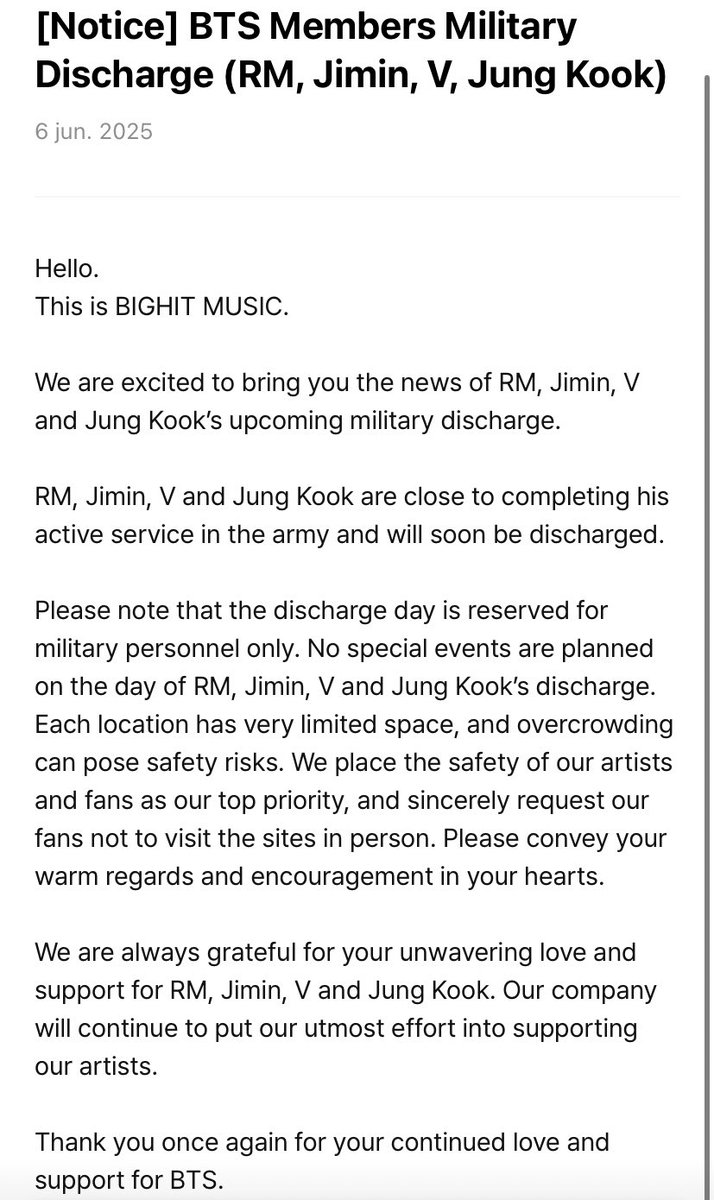 [Notice] BTS Members Military Discharge (RM, Jimin, V, Jung Kook)

6 jun. 2025

Hello.
This is BIGHIT MUSIC.

We are excited to bring you the news of RM, Jimin, V and Jung Kook's upcoming military discharge.

RM, Jimin, V and Jung Kook are close to completing his active service in the army and will soon be discharged.

Please note that the discharge day is reserved for military personnel only. No special events are planned on the day of RM, Jimin, V and Jung Kook's discharge. Each location has very limited space, and overcrowding can pose safety risks. We place the safety of our artists and fans as our top priority, and sincerely request our fans not to visit the sites in person. Please convey your warm regards and encouragement in your hearts.

We are always grateful for your unwavering love and support for RM, Jimin, V and Jung Kook. Our company will continue to put our utmost effort into supporting our artists.

Thank you once again for your continued love and support for BTS.